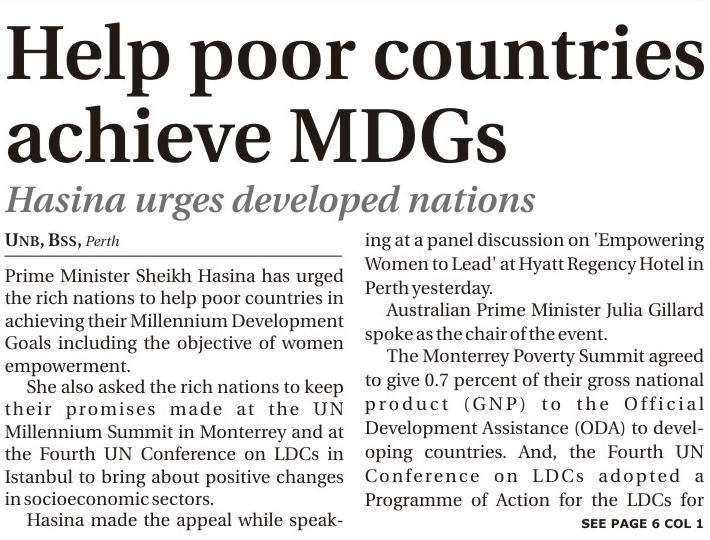 Help poor countries achieve MDGs

Hasina urges developed nations

UNB, BSS, Perth

Prime Minister Sheikh Hasina has urged the rich nations to help poor countries in achieving their Millennium Development Goals including the objective of women empowerment.

She also asked the rich nations to keep their promises made at the UN Millennium Summit in Monterrey and at the Fourth UN Conference on LDCs in Istanbul to bring about positive changes in socioeconomic sectors.

Hasina made the appeal while speaking at a panel discussion on 'Empowering Women to Lead' at Hyatt Regency Hotel in Perth yesterday.

Australian Prime Minister Julia Gillard spoke as the chair of the event.

The Monterrey Poverty Summit agreed to give 0.7 percent of their gross national product (GNP) to the Official Development Assistance (ODA) to developing countries. And, the Fourth UN Conference on LDCs adopted a Programme of Action for the LDCs for

SEE PAGE 6 COL 1